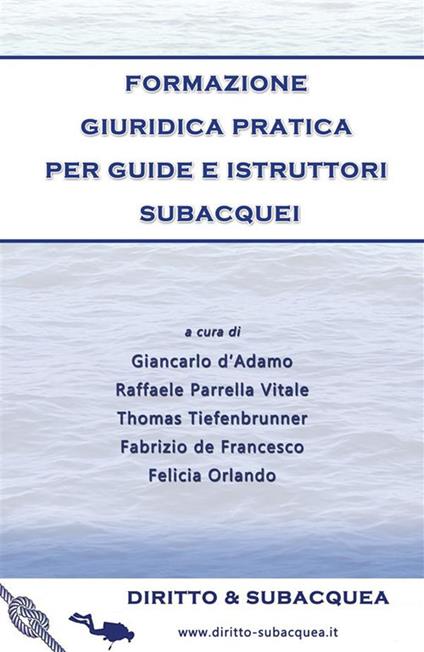 FORMAZIONE
GIURIDICA PRATICA
PER GUIDE E ISTRUTTORI
SUBACQUEI

a cura di
Giancarlo d'Adamo
Raffaele Parrella Vitale
Thomas Tiefenbrunner
Fabrizio de Francesco
Felicia Orlando

DIRITTO & SUBACQUEA
www.diritto-subacquea.it